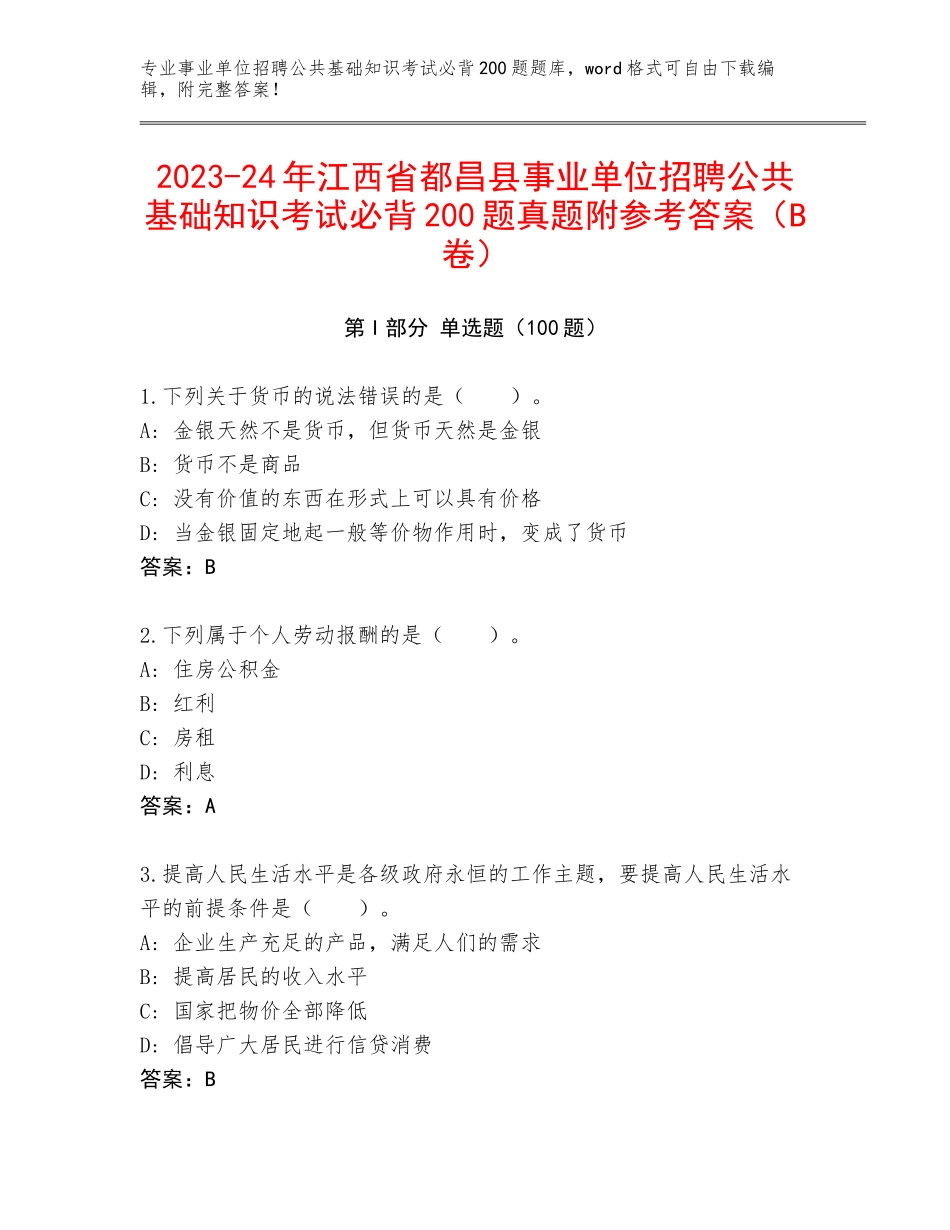 专业事业单位招聘公共基础知识考试必背200题题库，word格式可自由下载编辑，附完整答案！

2023-24年江西省都昌县事业单位招聘公共基础知识考试必背200题真题附参考答案（B卷）

第Ⅰ部分 单选题（100题）

1.下列关于货币的说法错误的是（　　）。
A：金银天然不是货币，但货币天然是金银
B：货币不是商品
C：没有价值的东西在形式上可以具有价格
D：当金银固定地起一般等价物作用时，变成了货币
答案：B

2.下列属于个人劳动报酬的是（　　）。
A：住房公积金
B：红利
C：房租
D：利息
答案：A

3.提高人民生活水平是各级政府永恒的工作主题，要提高人民生活水平的前提条件是（　　）。
A：企业生产充足的产品，满足人们的需求
B：提高居民的收入水平
C：国家把物价全部降低
D：倡导广大居民进行信贷消费
答案：B